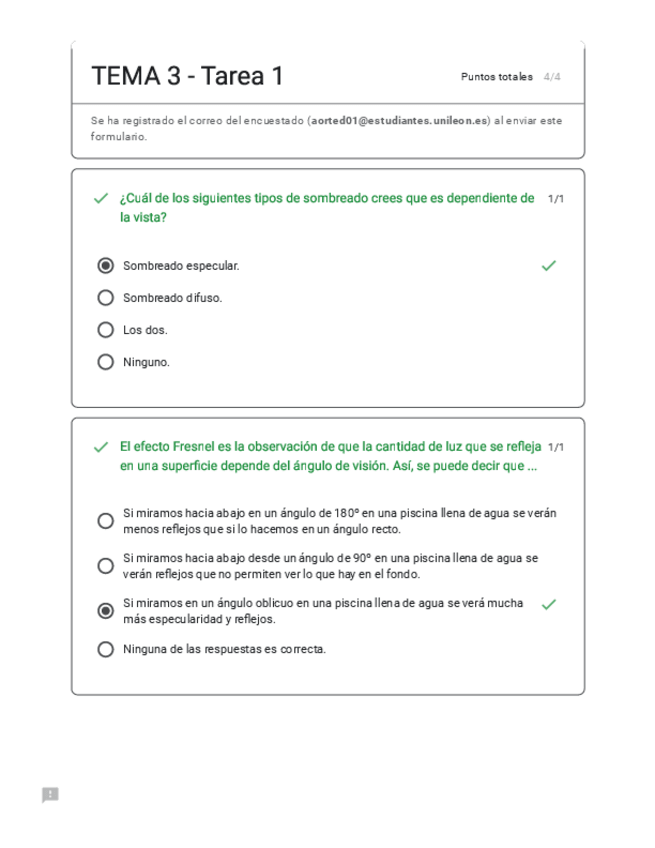 TEMA 3 - Tarea 1

Puntos totales 4/4

Se ha registrado el correo del encuestado (aorted01@estudiantes.unileon.es) al enviar este formulario.

¿Cuál de los siguientes tipos de sombreado crees que es dependiente de la vista? 1/1

Sombreado especular.

Sombreado difuso.

Los dos.

Ninguno.

El efecto Fresnel es la observación de que la cantidad de luz que se refleja en una superficie depende del ángulo de visión. Así, se puede decir que ... 1/1

Si miramos hacia abajo en un ángulo de 180º en una piscina llena de agua se verán menos reflejos que si lo hacemos en un ángulo recto.

Si miramos hacia abajo desde un ángulo de 90º en una piscina llena de agua se verán reflejos que no permiten ver lo que hay en el fondo.

Si miramos en un ángulo oblicuo en una piscina llena de agua se verá mucha más especularidad y reflejos.

Ninguna de las respuestas es correcta.